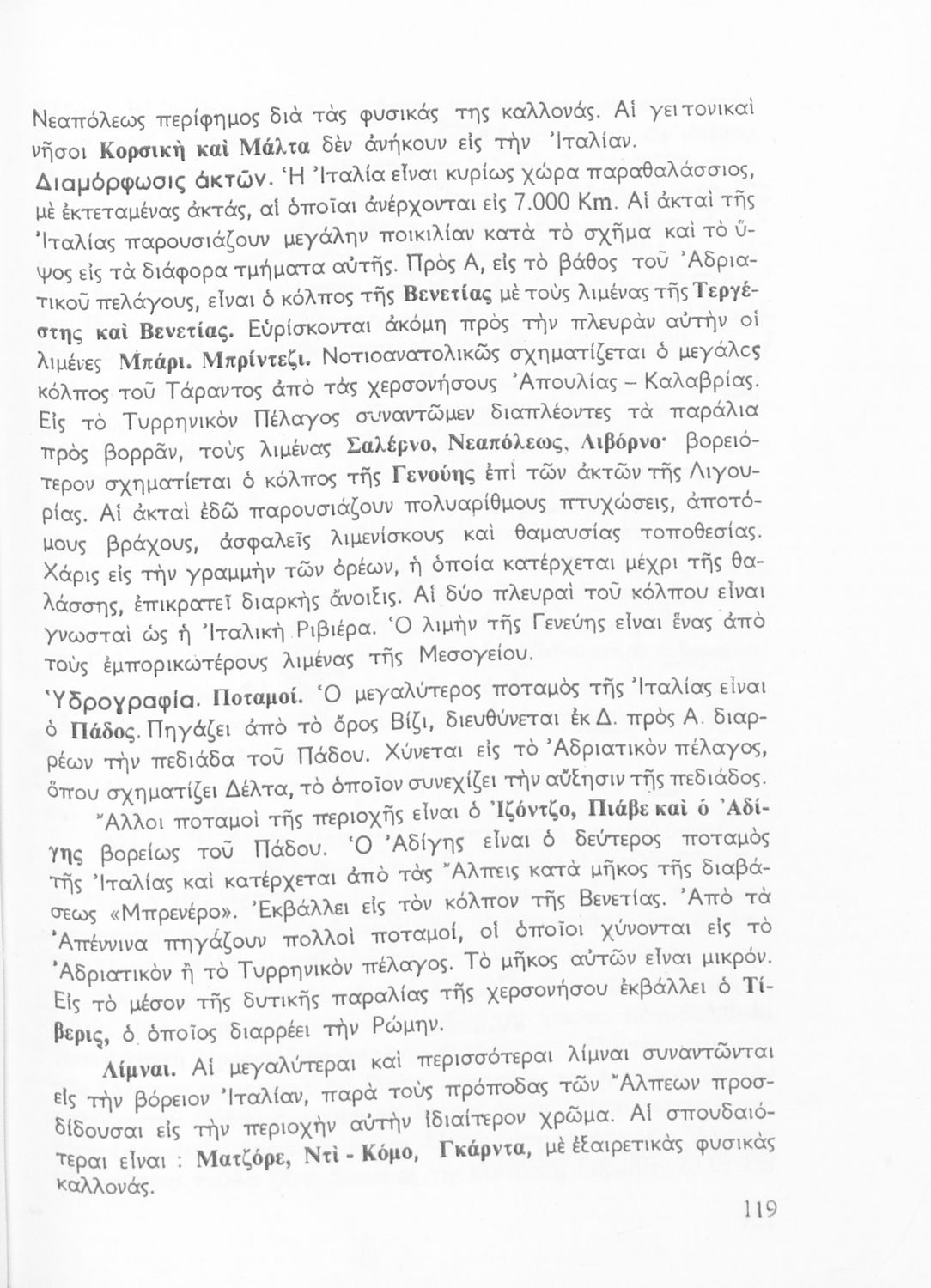 Νεαπόλεως περίφημος διὰ τὰς φυσικάς της καλλονάς. Αἱ γειτονικαὶ νῆσοι Κορσικὴ καὶ Μάλτα δὲν ἀνήκουν εἰς τὴν Ἰταλίαν.

Διαμόρφωσις ἀκτῶν. Ἡ Ἰταλία εἶναι κυρίως χώρα παραθαλάσσιος, μὲ ἐκτεταμένας ἀκτάς, αἱ ὁποῖαι ἀνέρχονται εἰς 7.000 Km. Αἱ ἀκταὶ τῆς Ἰταλίας παρουσιάζουν μεγάλην ποικιλίαν κατὰ τὸ σχῆμα καὶ τὸ ὕψος εἰς τὰ διάφορα τμήματα αὐτῆς. Πρὸς Α, εἰς τὸ βάθος τοῦ Ἀδριατικοῦ πελάγους, εἶναι ὁ κόλπος τῆς Βενετίας μὲ τοὺς λιμένας τῆς Τεργέστης καὶ Βενετίας. Εὑρίσκονται ἀκόμη πρὸς τὴν πλευρὰν αὐτὴν οἱ λιμένες Μπάρι. Μπρίντεζι. Νοτιοανατολικῶς σχηματίζεται ὁ μεγάλος κόλπος τοῦ Τάραντος ἀπὸ τὰς χερσονήσους Ἀπουλίας – Καλαβρίας. Εἰς τὸ Τυρρηνικὸν Πέλαγος συναντῶμεν διαπλέοντες τὰ παράλια πρὸς βορρᾶν, τοὺς λιμένας Σαλέρνο, Νεαπόλεως, Λιβόρνο· βορειότερον σχηματίεται ὁ κόλπος τῆς Γενούης ἐπὶ τῶν ἀκτῶν τῆς Λιγουρίας. Αἱ ἀκταὶ ἐδῶ παρουσιάζουν πολυαρίθμους πτυχώσεις, ἀποτόμους βράχους, ἀσφαλεῖς λιμενίσκους καὶ θαμαυσίας τοποθεσίας. Χάρις εἰς τὴν γραμμὴν τῶν ὀρέων, ἡ ὁποία κατέρχεται μέχρι τῆς θαλάσσης, ἐπικρατεῖ διαρκὴς ἄνοιξις. Αἱ δύο πλευραὶ τοῦ κόλπου εἶναι γνωσταὶ ὡς ἡ Ἰταλικὴ Ριβιέρα. Ὁ λιμὴν τῆς Γενεύης εἶναι ἕνας ἀπὸ τοὺς ἐμπορικωτέρους λιμένας τῆς Μεσογείου.

Ὑδρογραφία. Ποταμοί. Ὁ μεγαλύτερος ποταμὸς τῆς Ἰταλίας εἶναι ὁ Πάδος. Πηγάζει ἀπὸ τὸ ὄρος Βίζι, διευθύνεται ἐκ Δ. πρὸς Α. διαρρέων τὴν πεδιάδα τοῦ Πάδου. Χύνεται εἰς τὸ Ἀδριατικὸν πέλαγος, ὅπου σχηματίζει Δέλτα, τὸ ὁποῖον συνεχίζει τὴν αὔξησιν τῆς πεδιάδος.

Ἄλλοι ποταμοὶ τῆς περιοχῆς εἶναι ὁ Ἰζόντζο, Πιάβε καὶ ὁ Ἀδίγης βορείως τοῦ Πάδου. Ὁ Ἀδίγης εἶναι ὁ δεύτερος ποταμὸς τῆς Ἰταλίας καὶ κατέρχεται ἀπὸ τὰς Ἄλπεις κατὰ μῆκος τῆς διαβάσεως «Μπρενέρο». Ἐκβάλλει εἰς τὸν κόλπον τῆς Βενετίας. Ἀπὸ τὰ Ἀπέννινα πηγάζουν πολλοὶ ποταμοί, οἱ ὁποῖοι χύνονται εἰς τὸ Ἀδριατικὸν ἢ τὸ Τυρρηνικὸν πέλαγος. Τὸ μῆκος αὐτῶν εἶναι μικρόν. Εἰς τὸ μέσον τῆς δυτικῆς παραλίας τῆς χερσονήσου ἐκβάλλει ὁ Τίβερις, ὁ ὁποῖος διαρρέει τὴν Ρώμην.

Λίμναι. Αἱ μεγαλύτεραι καὶ περισσότεραι λίμναι συναντῶνται εἰς τὴν βόρειον Ἰταλίαν, παρὰ τοὺς πρόποδας τῶν Ἄλπεων προσδίδουσαι εἰς τὴν περιοχὴν αὐτὴν ἰδιαίτερον χρῶμα. Αἱ σπουδαιότεραι εἶναι : Ματζόρε, Ντὶ - Κόμο, Γκάρντα, μὲ ἐξαιρετικὰς φυσικὰς καλλονάς.

119